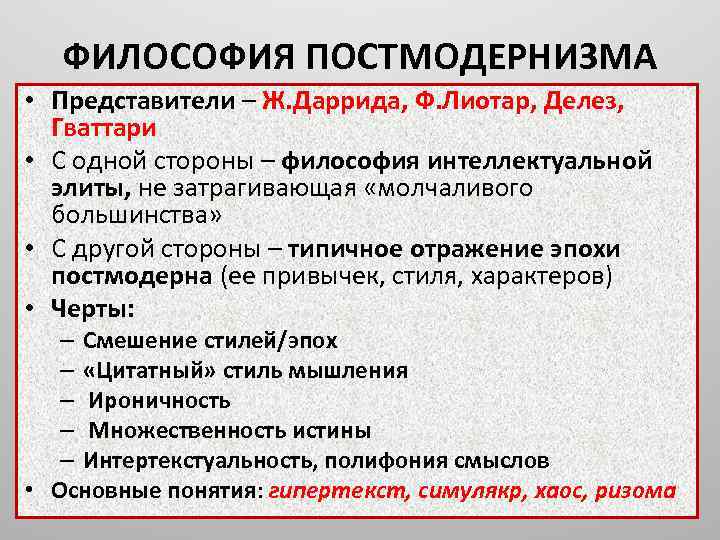 ФИЛОСОФИЯ ПОСТМОДЕРНИЗМА

• Представители – Ж.Даррида, Ф.Лиотар, Делез, Гваттари
• С одной стороны – философия интеллектуальной элиты, не затрагивающая «молчаливого большинства»
• С другой стороны – типичное отражение эпохи постмодерна (ее привычек, стиля, характеров)
• Черты:
– Смешение стилей/эпох
– «Цитатный» стиль мышления
– Ироничность
– Множественность истины
– Интертекстуальность, полифония смыслов
• Основные понятия: гипертекст, симулякр, хаос, ризома